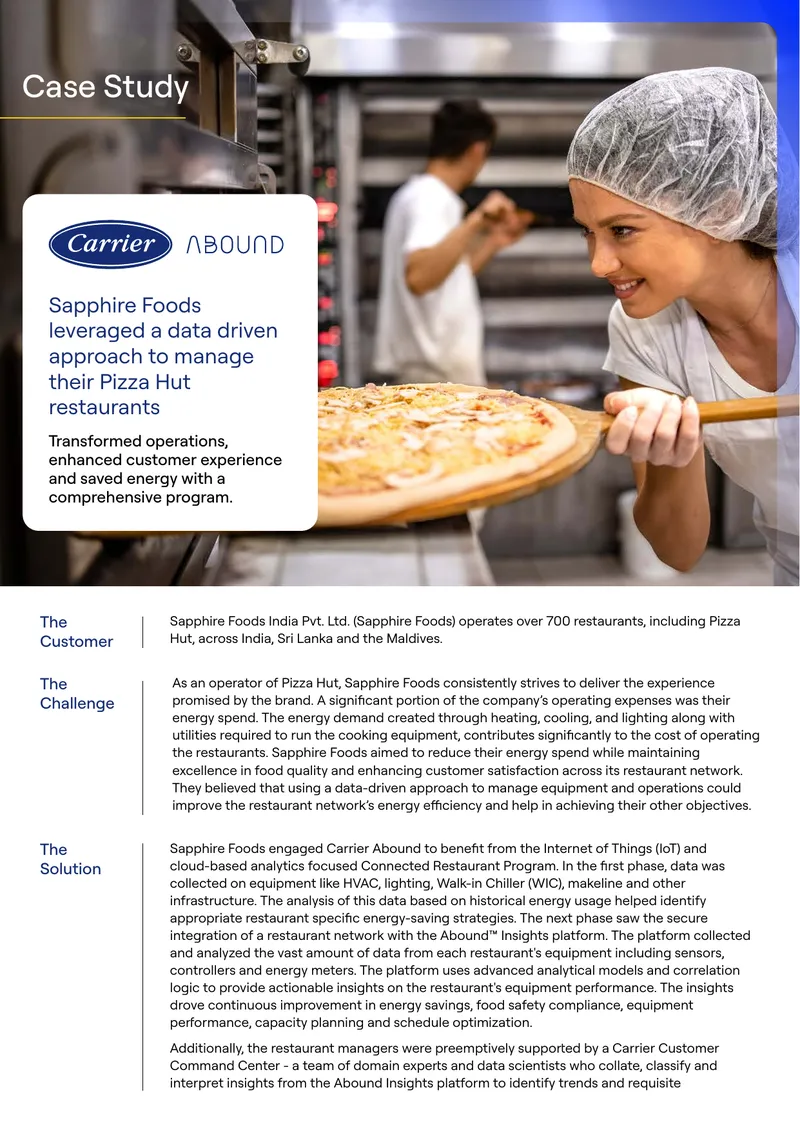 Case Study

Carrier ABOUND

Sapphire Foods leveraged a data driven approach to manage their Pizza Hut restaurants

Transformed operations, enhanced customer experience and saved energy with a comprehensive program.

The Customer

Sapphire Foods India Pvt. Ltd. (Sapphire Foods) operates over 700 restaurants, including Pizza Hut, across India, Sri Lanka and the Maldives.

The Challenge

As an operator of Pizza Hut, Sapphire Foods consistently strives to deliver the experience promised by the brand. A significant portion of the company's operating expenses was their energy spend. The energy demand created through heating, cooling, and lighting along with utilities required to run the cooking equipment, contributes significantly to the cost of operating the restaurants. Sapphire Foods aimed to reduce their energy spend while maintaining excellence in food quality and enhancing customer satisfaction across its restaurant network. They believed that using a data-driven approach to manage equipment and operations could improve the restaurant network's energy efficiency and help in achieving their other objectives.

The Solution

Sapphire Foods engaged Carrier Abound to benefit from the Internet of Things (IoT) and cloud-based analytics focused Connected Restaurant Program. In the first phase, data was collected on equipment like HVAC, lighting, Walk-in Chiller (WIC), makeline and other infrastructure. The analysis of this data based on historical energy usage helped identify appropriate restaurant specific energy-saving strategies. The next phase saw the secure integration of a restaurant network with the Abound™ Insights platform. The platform collected and analyzed the vast amount of data from each restaurant's equipment including sensors, controllers and energy meters. The platform uses advanced analytical models and correlation logic to provide actionable insights on the restaurant's equipment performance. The insights drove continuous improvement in energy savings, food safety compliance, equipment performance, capacity planning and schedule optimization.

Additionally, the restaurant managers were preemptively supported by a Carrier Customer Command Center - a team of domain experts and data scientists who collate, classify and interpret insights from the Abound Insights platform to identify trends and requisite